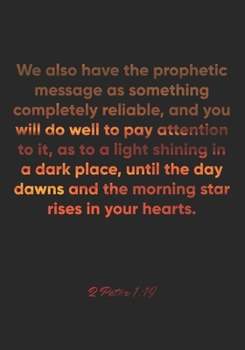 We also have the prophetic message as something completely reliable, and you will do well to pay attention to it, as to a light shining in a dark place, until the day dawns and the morning star rises in your hearts.

2 Peter 1:19